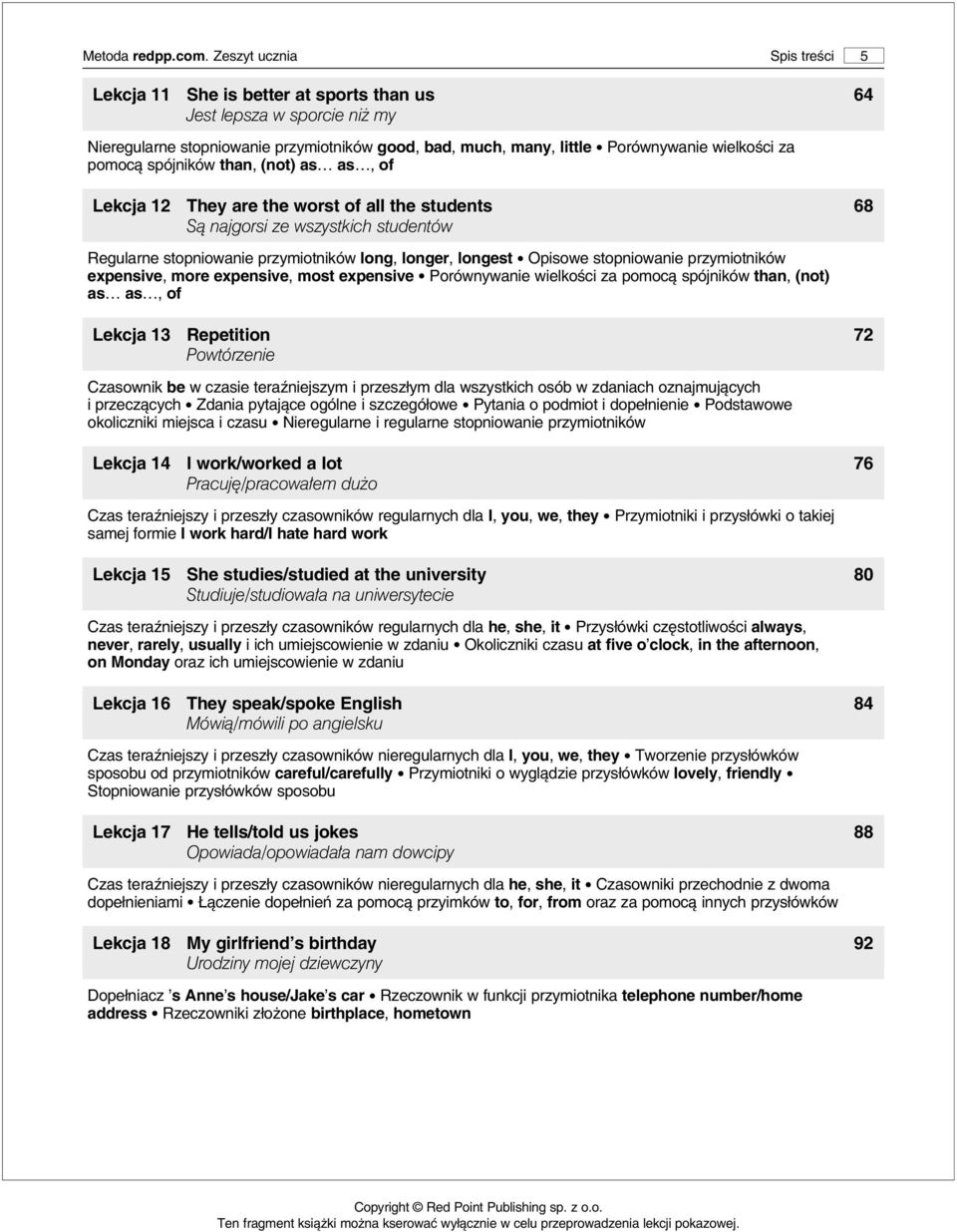 Metoda redpp.com. Zeszyt ucznia Spis treści 5

Lekcja 11 She is better at sports than us 64
Jest lepsza w sporcie niż my

Nieregularne stopniowanie przymiotników good, bad, much, many, little • Porównywanie wielkości za pomocą spójników than, (not) as… as…, of

Lekcja 12 They are the worst of all the students 68
Są najgorsi ze wszystkich studentów

Regularne stopniowanie przymiotników long, longer, longest • Opisowe stopniowanie przymiotników expensive, more expensive, most expensive • Porównywanie wielkości za pomocą spójników than, (not) as… as…, of

Lekcja 13 Repetition 72
Powtórzenie

Czasownik be w czasie teraźniejszym i przeszłym dla wszystkich osób w zdaniach oznajmujących i przeczących • Zdania pytające ogólne i szczegółowe • Pytania o podmiot i dopełnienie • Podstawowe okoliczniki miejsca i czasu • Nieregularne i regularne stopniowanie przymiotników

Lekcja 14 I work/worked a lot 76
Pracuję/pracowałem dużo

Czas teraźniejszy i przeszły czasowników regularnych dla I, you, we, they • Przymiotniki i przysłówki o takiej samej formie I work hard/I hate hard work

Lekcja 15 She studies/studied at the university 80
Studiuje/studiowała na uniwersytecie

Czas teraźniejszy i przeszły czasowników regularnych dla he, she, it • Przysłówki częstotliwości always, never, rarely, usually i ich umiejscowienie w zdaniu • Okoliczniki czasu at five o'clock, in the afternoon, on Monday oraz ich umiejscowienie w zdaniu

Lekcja 16 They speak/spoke English 84
Mówią/mówili po angielsku

Czas teraźniejszy i przeszły czasowników nieregularnych dla I, you, we, they • Tworzenie przysłówków sposobu od przymiotników careful/carefully • Przymiotniki o wyglądzie przysłówków lovely, friendly • Stopniowanie przysłówków sposobu

Lekcja 17 He tells/told us jokes 88
Opowiada/opowiadała nam dowcipy

Czas teraźniejszy i przeszły czasowników nieregularnych dla he, she, it • Czasowniki przechodnie z dwoma dopełnieniami • Łączenie dopełnień za pomocą przyimków to, for, from oraz za pomocą innych przysłówków

Lekcja 18 My girlfriend's birthday 92
Urodziny mojej dziewczyny

Dopełniacz 's Anne's house/Jake's car • Rzeczownik w funkcji przymiotnika telephone number/home address • Rzeczowniki złożone birthplace, hometown

Copyright © Red Point Publishing sp. z o.o.
Ten fragment książki można kserować wyłącznie w celu przeprowadzenia lekcji pokazowej.